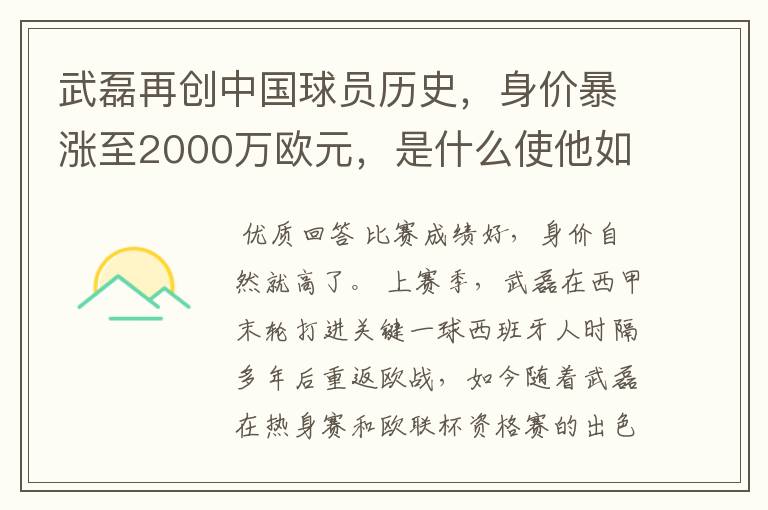 武磊再创中国球员历史，身价暴涨至2000万欧元，是什么使他如

优质回答 比赛成绩好，身价自然就高了。 上赛季，武磊在西甲末轮打进关键一球西班牙人时隔多年后重返欧战，如今随着武磊在热身赛和欧联杯资格赛的出色